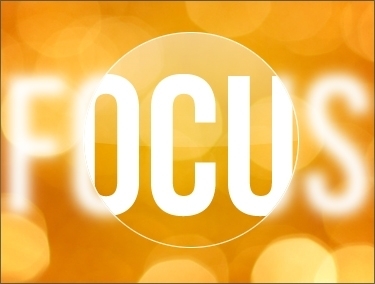 FOCUS